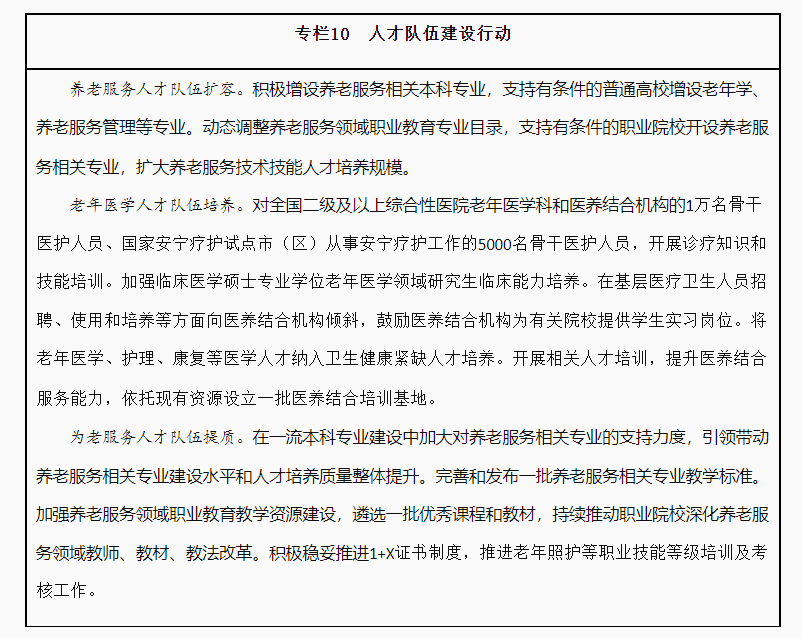 专栏10　人才队伍建设行动

养老服务人才队伍扩容。积极增设养老服务相关本科专业，支持有条件的普通高校增设老年学、养老服务管理等专业。动态调整养老服务领域职业教育专业目录，支持有条件的职业院校开设养老服务相关专业，扩大养老服务技术技能人才培养规模。

老年医学人才队伍培养。对全国二级及以上综合性医院老年医学科和医养结合机构的1万名骨干医护人员、国家安宁疗护试点市（区）从事安宁疗护工作的5000名骨干医护人员，开展诊疗知识和技能培训。加强临床医学硕士专业学位老年医学领域研究生临床能力培养。在基层医疗卫生人员招聘、使用和培养等方面向医养结合机构倾斜，鼓励医养结合机构为有关院校提供学生实习岗位。将老年医学、护理、康复等医学人才纳入卫生健康紧缺人才培养。开展相关人才培训，提升医养结合服务能力，依托现有资源设立一批医养结合培训基地。

为老服务人才队伍提质。在一流本科专业建设中加大对养老服务相关专业的支持力度，引领带动养老服务相关专业建设水平和人才培养质量整体提升。完善和发布一批养老服务相关专业教学标准。加强养老服务领域职业教育教学资源建设，遴选一批优秀课程和教材，持续推动职业院校深化养老服务领域教师、教材、教法改革。积极稳妥推进1+X证书制度，推进老年照护等职业技能等级培训及考核工作。